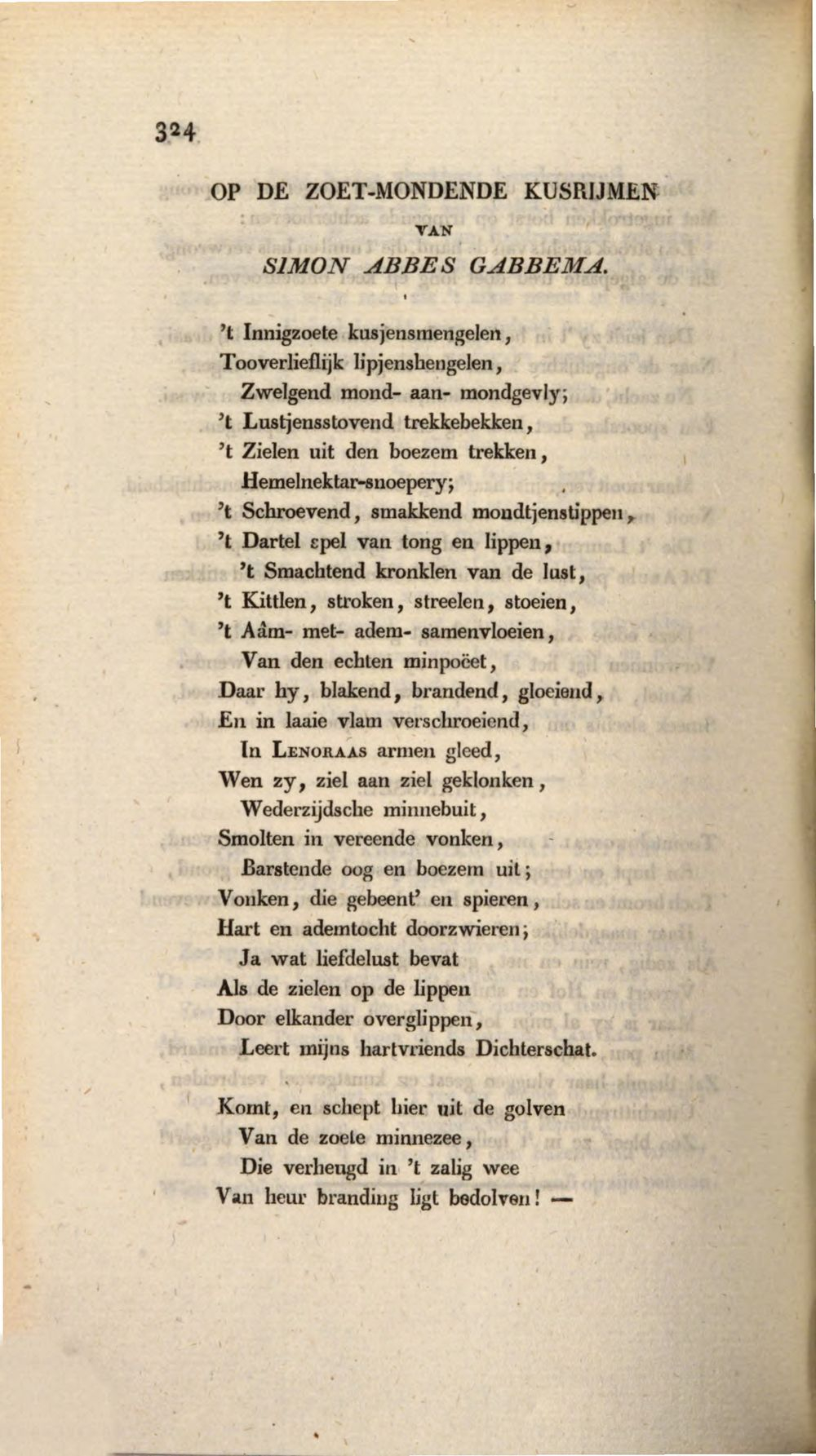 324

OP DE ZOET-MONDENDE KUSRIJMEN
VAN
SIMON ABBES GABBEMA.

't Innigzoete kusjensmengelen,
Tooverlieflijk lipjenshengelen,
Zwelgend mond- aan- mondgevly;
't Lustjensstovend trekkebekken,
't Zielen uit den boezem trekken,
Hemelnektar-snoepery;
't Schroevend, smakkend mondtjenstippen,
't Dartel spel van tong en lippen,
't Smachtend kronklen van de lust,
't Kittlen, stroken, streelen, stoeien,
't Aâm- met- adem- samenvloeien,
Van den echten minpoëet,
Daar hy, blakend, brandend, gloeiend,
En in laaie vlam verschroeiend,
In Lenoraas armen gleed,
Wen zy, ziel aan ziel geklonken,
Wederzijdsche minnebuit,
Smolten in vereende vonken,
Barstende oog en boezem uit;
Vonken, die gebeent' en spieren,
Hart en ademtocht doorzwieren;
Ja wat liefdelust bevat
Als de zielen op de lippen
Door elkander overglippen,
Leert mijns hartvriends Dichterschat.

Komt, en schept hier uit de golven
Van de zoete minnezee,
Die verheugd in 't zalig wee
Van heur branding ligt bedolven! —